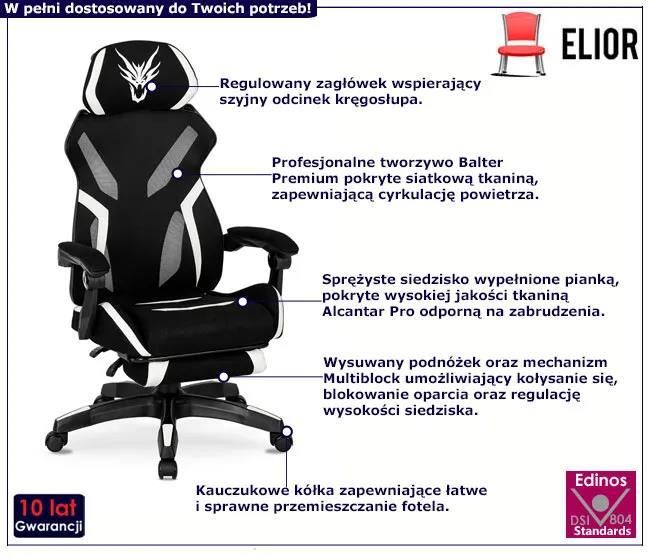 W pełni dostosowany do Twoich potrzeb!

ELIOR

Regulowany zagłówek wspierający szyjny odcinek kręgosłupa.

Profesjonalne tworzywo Balter Premium pokryte siatkową tkaniną, zapewniającą cyrkulację powietrza.

Sprężyste siedzisko wypełnione pianką, pokryte wysokiej jakości tkaniną Alcantar Pro odporną na zabrudzenia.

Wysuwany podnóżek oraz mechanizm Multiblock umożliwiający kołysanie się, blokowanie oparcia oraz regulację wysokości siedziska.

Kauczukowe kółka zapewniające łatwe i sprawne przemieszczanie fotela.

10 lat Gwarancji

Edinos DSI 804 Standards